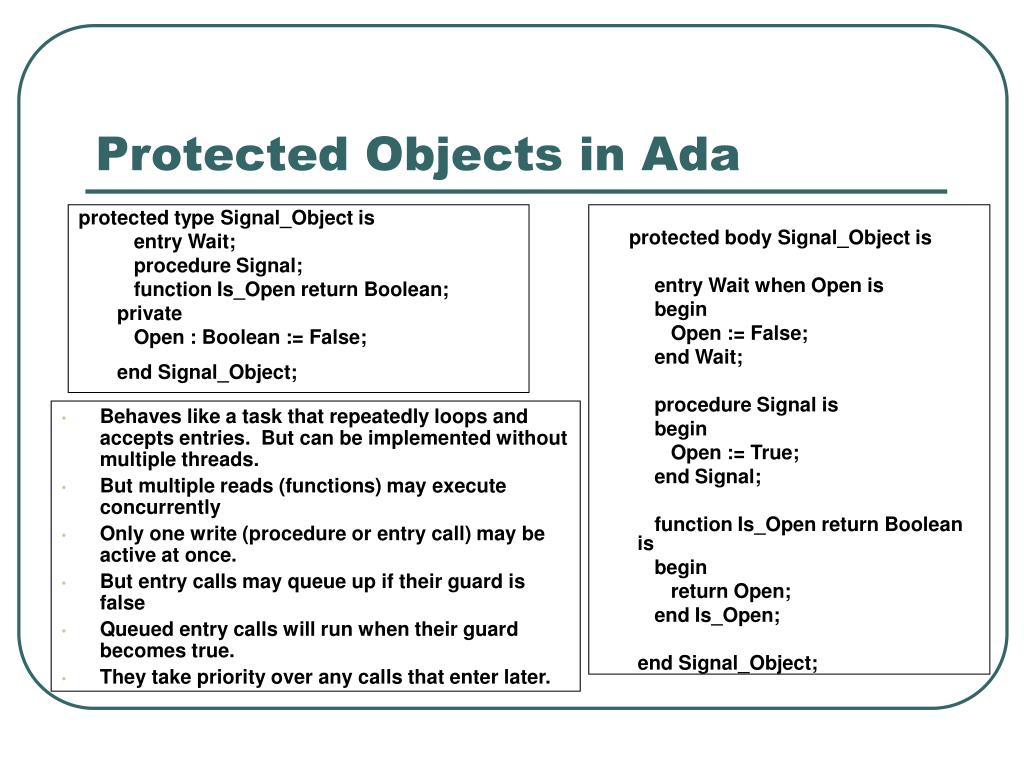 Protected Objects in Ada

protected type Signal_Object is
entry Wait;
procedure Signal;
function Is_Open return Boolean;
private
Open : Boolean := False;
end Signal_Object;

- Behaves like a task that repeatedly loops and accepts entries. But can be implemented without multiple threads.
- But multiple reads (functions) may execute concurrently
- Only one write (procedure or entry call) may be active at once.
- But entry calls may queue up if their guard is false
- Queued entry calls will run when their guard becomes true.
- They take priority over any calls that enter later.

protected body Signal_Object is

entry Wait when Open is
begin
Open := False;
end Wait;

procedure Signal is
begin
Open := True;
end Signal;

function Is_Open return Boolean is
begin
return Open;
end Is_Open;

end Signal_Object;